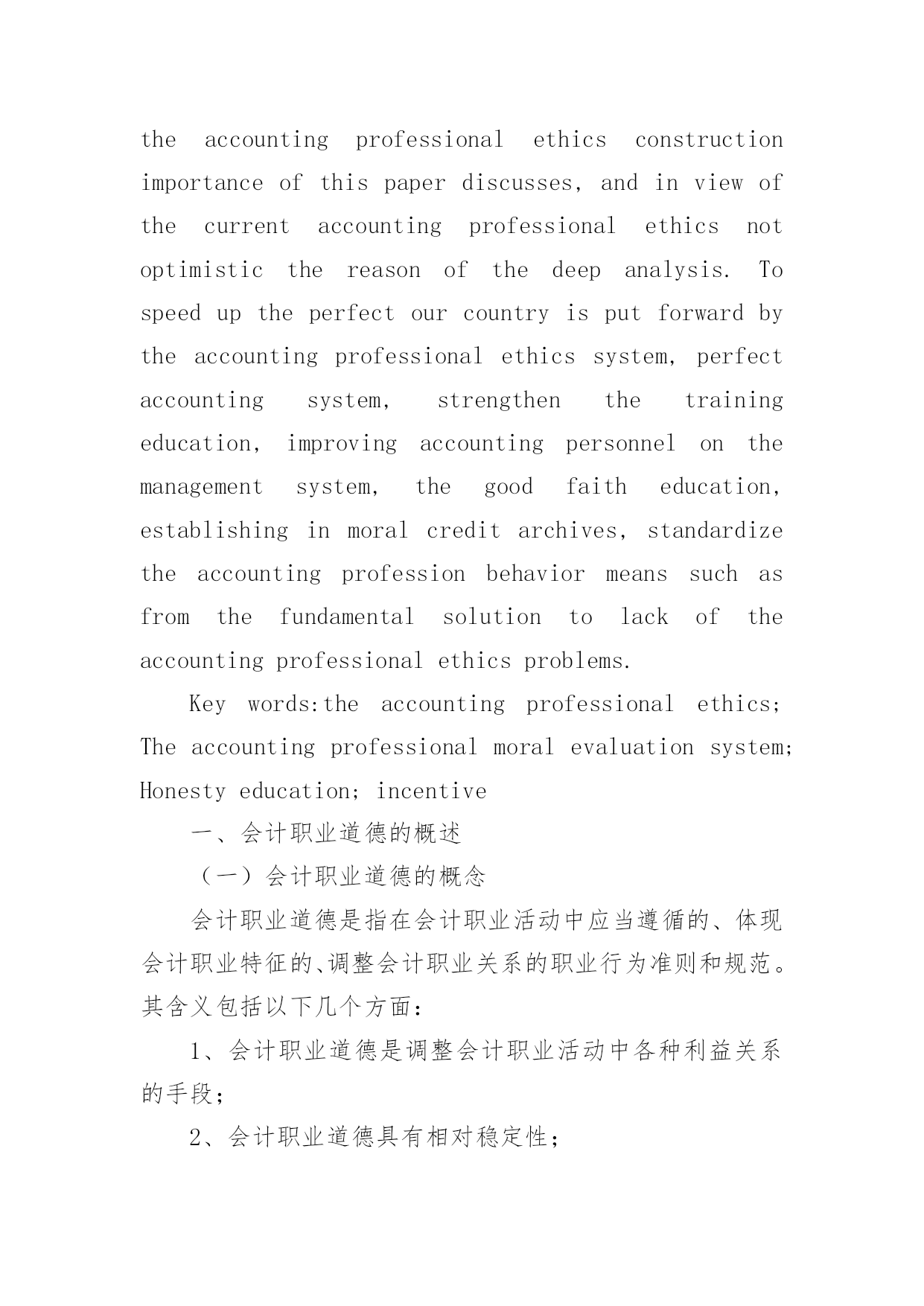 the accounting professional ethics construction importance of this paper discusses, and in view of the current accounting professional ethics not optimistic the reason of the deep analysis. To speed up the perfect our country is put forward by the accounting professional ethics system, perfect accounting system, strengthen the training education, improving accounting personnel on the management system, the good faith education, establishing in moral credit archives, standardize the accounting profession behavior means such as from the fundamental solution to lack of the accounting professional ethics problems.

Key words:the accounting professional ethics; The accounting professional moral evaluation system; Honesty education; incentive

一、会计职业道德的概述

（一）会计职业道德的概念

会计职业道德是指在会计职业活动中应当遵循的、体现会计职业特征的、调整会计职业关系的职业行为准则和规范。其含义包括以下几个方面：

1、会计职业道德是调整会计职业活动中各种利益关系的手段；

2、会计职业道德具有相对稳定性；